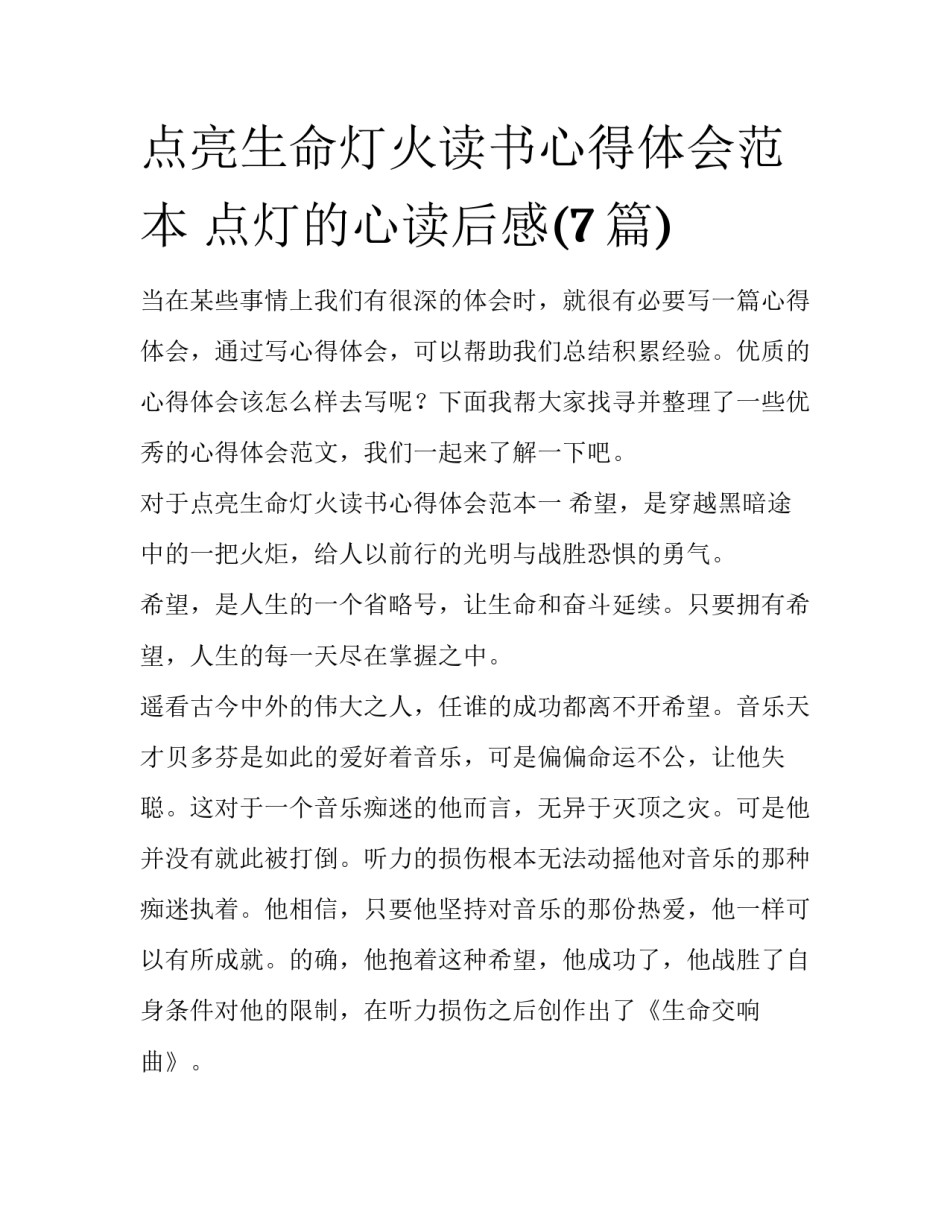 点亮生命灯火读书心得体会范本 点灯的心读后感(7 篇)

当在某些事情上我们有很深的体会时，就很有必要写一篇心得体会，通过写心得体会，可以帮助我们总结积累经验。优质的心得体会该怎么样去写呢？下面我帮大家找寻并整理了一些优秀的心得体会范文，我们一起来了解一下吧。

对于点亮生命灯火读书心得体会范本一 希望，是穿越黑暗途中的一把火炬，给人以前行的光明与战胜恐惧的勇气。

希望，是人生的一个省略号，让生命和奋斗延续。只要拥有希望，人生的每一天尽在掌握之中。

遥看古今中外的伟大之人，任谁的成功都离不开希望。音乐天才贝多芬是如此的爱好着音乐，可是偏偏命运不公，让他失聪。这对于一个音乐痴迷的他而言，无异于灭顶之灾。可是他并没有就此被打倒。听力的损伤根本无法动摇他对音乐的那种痴迷执着。他相信，只要他坚持对音乐的那份热爱，他一样可以有所成就。的确，他抱着这种希望，他成功了，他战胜了自身条件对他的限制，在听力损伤之后创作出了《生命交响曲》。